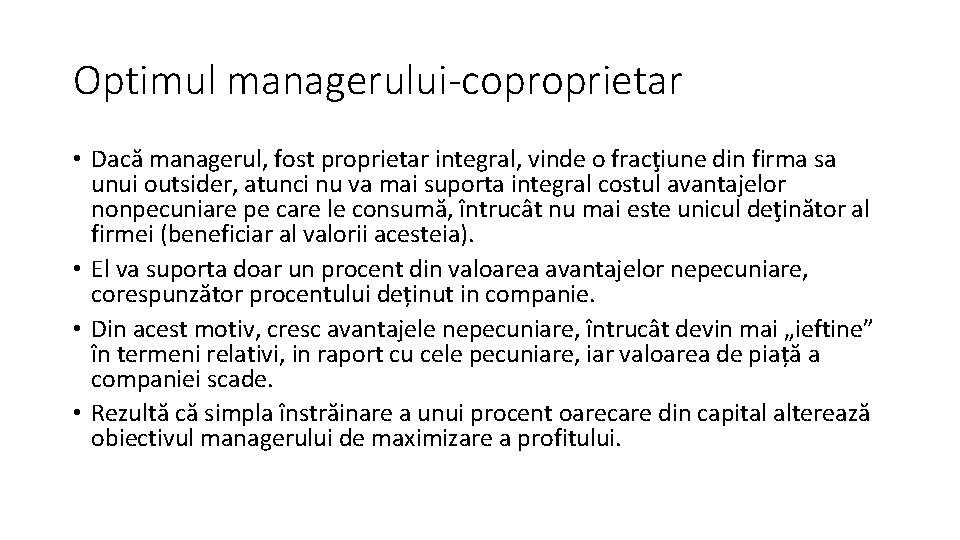 Optimul managerului-coproprietar

• Dacă managerul, fost proprietar integral, vinde o fracţiune din firma sa unui outsider, atunci nu va mai suporta integral costul avantajelor nonpecuniare pe care le consumă, întrucât nu mai este unicul deţinător al firmei (beneficiar al valorii acesteia).
• El va suporta doar un procent din valoarea avantajelor nepecuniare, corespunzător procentului deținut in companie.
• Din acest motiv, cresc avantajele nepecuniare, întrucât devin mai „ieftine” în termeni relativi, in raport cu cele pecuniare, iar valoarea de piață a companiei scade.
• Rezultă că simpla înstrăinare a unui procent oarecare din capital alterează obiectivul managerului de maximizare a profitului.